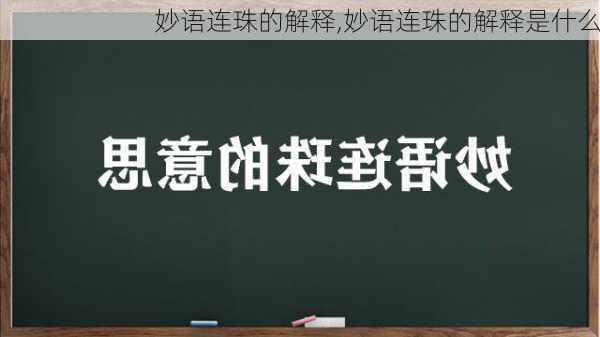 妙语连珠的解释,妙语连珠的解释是什么

妙语连珠的意思